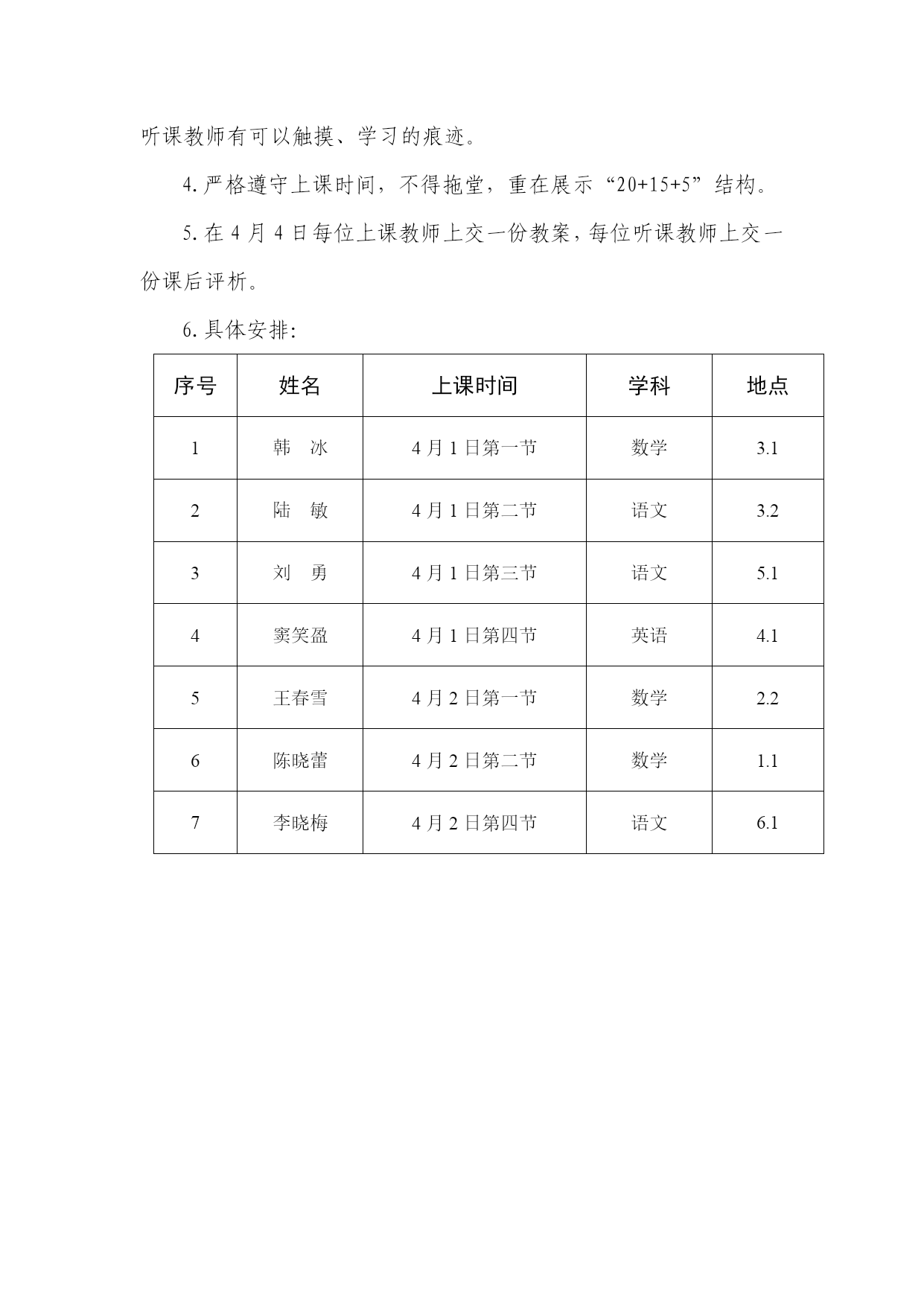 听课教师有可以触摸、学习的痕迹。

4.严格遵守上课时间，不得拖堂，重在展示“20+15+5”结构。

5.在4月4日每位上课教师上交一份教案，每位听课教师上交一份课后评析。

6.具体安排:

| 序号 | 姓名 | 上课时间 | 学科 | 地点 |
|---|---|---|---|---|
| 1 | 韩　冰 | 4月1日第一节 | 数学 | 3.1 |
| 2 | 陆　敏 | 4月1日第二节 | 语文 | 3.2 |
| 3 | 刘　勇 | 4月1日第三节 | 语文 | 5.1 |
| 4 | 窦笑盈 | 4月1日第四节 | 英语 | 4.1 |
| 5 | 王春雪 | 4月2日第一节 | 数学 | 2.2 |
| 6 | 陈晓蕾 | 4月2日第二节 | 数学 | 1.1 |
| 7 | 李晓梅 | 4月2日第四节 | 语文 | 6.1 |